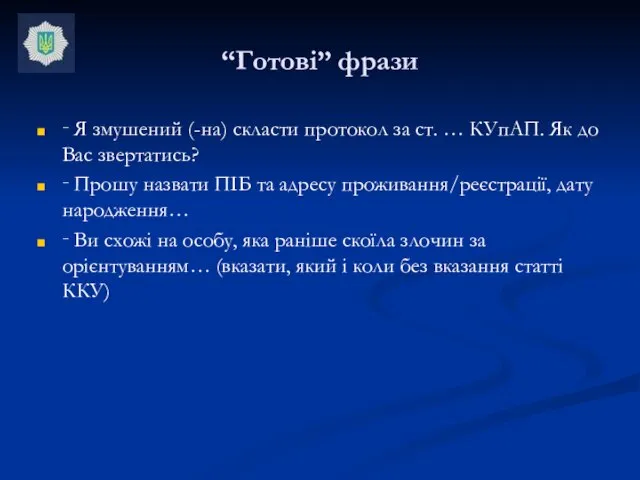 “Готові” фрази

- Я змушений (-на) скласти протокол за ст. … КУпАП. Як до Вас звертатись?

- Прошу назвати ПІБ та адресу проживання/реєстрації, дату народження…

- Ви схожі на особу, яка раніше скоїла злочин за орієнтуванням… (вказати, який і коли без вказання статті ККУ)